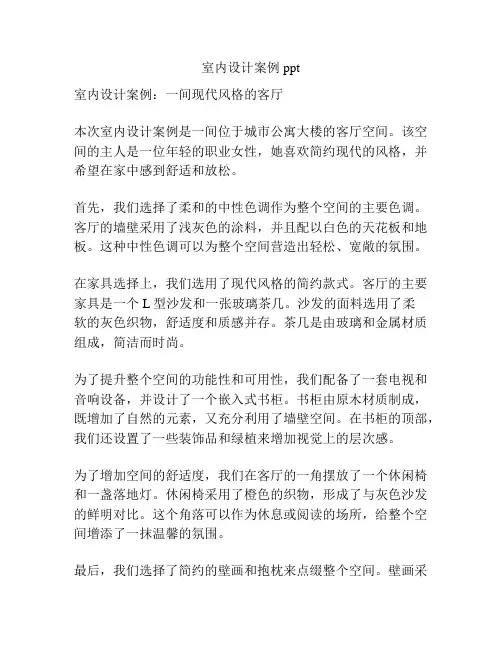 室内设计案例 ppt

室内设计案例：一间现代风格的客厅

本次室内设计案例是一间位于城市公寓大楼的客厅空间。该空间的主人是一位年轻的职业女性，她喜欢简约现代的风格，并希望在家中感到舒适和放松。

首先，我们选择了柔和的中性色调作为整个空间的主要色调。客厅的墙壁采用了浅灰色的涂料，并且配以白色的天花板和地板。这种中性色调可以为整个空间营造出轻松、宽敞的氛围。

在家具选择上，我们选用了现代风格的简约款式。客厅的主要家具是一个 L 型沙发和一张玻璃茶几。沙发的面料选用了柔软的灰色织物，舒适度和质感并存。茶几是由玻璃和金属材质组成，简洁而时尚。

为了提升整个空间的功能性和可用性，我们配备了一套电视和音响设备，并设计了一个嵌入式书柜。书柜由原木材质制成，既增加了自然的元素，又充分利用了墙壁空间。在书柜的顶部，我们还设置了一些装饰品和绿植来增加视觉上的层次感。

为了增加空间的舒适度，我们在客厅的一角摆放了一个休闲椅和一盏落地灯。休闲椅采用了橙色的织物，形成了与灰色沙发的鲜明对比。这个角落可以作为休息或阅读的场所，给整个空间增添了一抹温馨的氛围。

最后，我们选择了简约的壁画和抱枕来点缀整个空间。壁画采